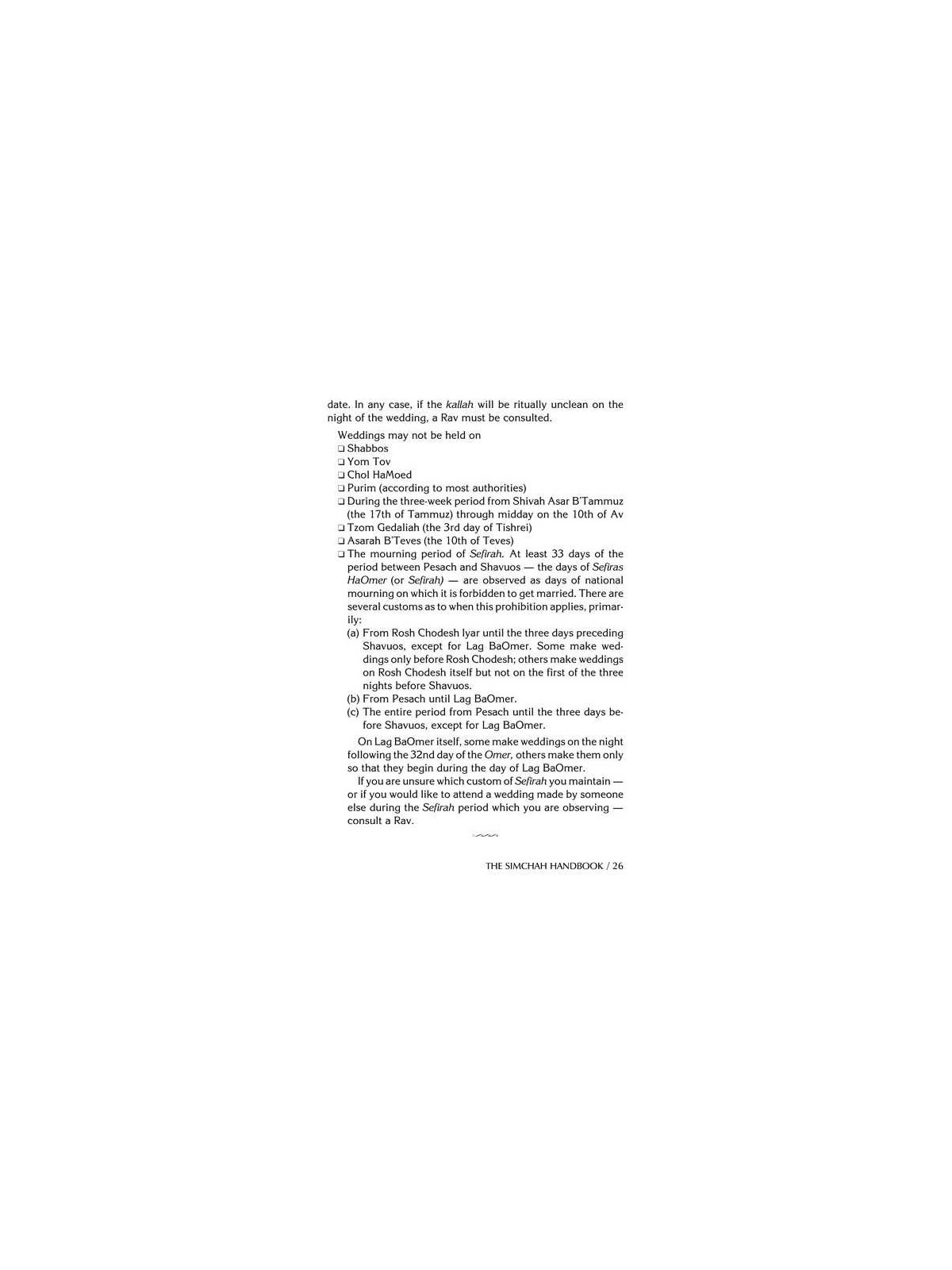 date. In any case, if the kallah will be ritually unclean on the night of the wedding, a Rav must be consulted.

Weddings may not be held on
❑ Shabbos
❑ Yom Tov
❑ Chol HaMoed
❑ Purim (according to most authorities)
❑ During the three-week period from Shivah Asar B'Tammuz (the 17th of Tammuz) through midday on the 10th of Av
❑ Tzom Gedaliah (the 3rd day of Tishrei)
❑ Asarah B'Teves (the 10th of Teves)
❑ The mourning period of Sefirah. At least 33 days of the period between Pesach and Shavuos — the days of Sefiras HaOmer (or Sefirah) — are observed as days of national mourning on which it is forbidden to get married. There are several customs as to when this prohibition applies, primarily:
(a) From Rosh Chodesh Iyar until the three days preceding Shavuos, except for Lag BaOmer. Some make weddings only before Rosh Chodesh; others make weddings on Rosh Chodesh itself but not on the first of the three nights before Shavuos.
(b) From Pesach until Lag BaOmer.
(c) The entire period from Pesach until the three days before Shavuos, except for Lag BaOmer.

On Lag BaOmer itself, some make weddings on the night following the 32nd day of the Omer, others make them only so that they begin during the day of Lag BaOmer.

If you are unsure which custom of Sefirah you maintain — or if you would like to attend a wedding made by someone else during the Sefirah period which you are observing — consult a Rav.

THE SIMCHAH HANDBOOK / 26